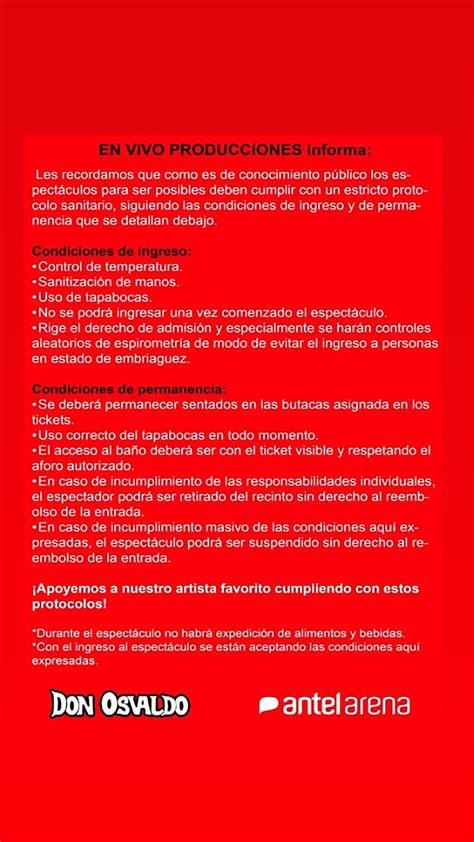 EN VIVO PRODUCCIONES informa:

Les recordamos que como es de conocimiento público los espectáculos para ser posibles deben cumplir con un estricto protocolo sanitario, siguiendo las condiciones de ingreso y de permanencia que se detallan debajo.

Condiciones de ingreso:
•Control de temperatura.
•Sanitización de manos.
•Uso de tapabocas.
•No se podrá ingresar una vez comenzado el espectáculo.
•Rige el derecho de admisión y especialmente se harán controles aleatorios de espirometría de modo de evitar el ingreso a personas en estado de embriaguez.

Condiciones de permanencia:
•Se deberá permanecer sentados en las butacas asignada en los tickets.
•Uso correcto del tapabocas en todo momento.
•El acceso al baño deberá ser con el ticket visible y respetando el aforo autorizado.
•En caso de incumplimiento de las responsabilidades individuales, el espectador podrá ser retirado del recinto sin derecho al reembolso de la entrada.
•En caso de incumplimiento masivo de las condiciones aquí expresadas, el espectáculo podrá ser suspendido sin derecho al reembolso de la entrada.

¡Apoyemos a nuestro artista favorito cumpliendo con estos protocolos!

*Durante el espectáculo no habrá expedición de alimentos y bebidas.
*Con el ingreso al espectáculo se están aceptando las condiciones aquí expresadas.

DON OSVALDO

antel arena